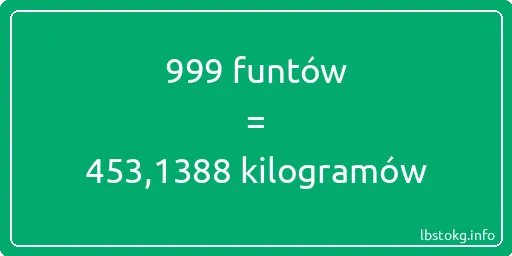 999 funtów
=
453,1388 kilogramów

lbstokg.info